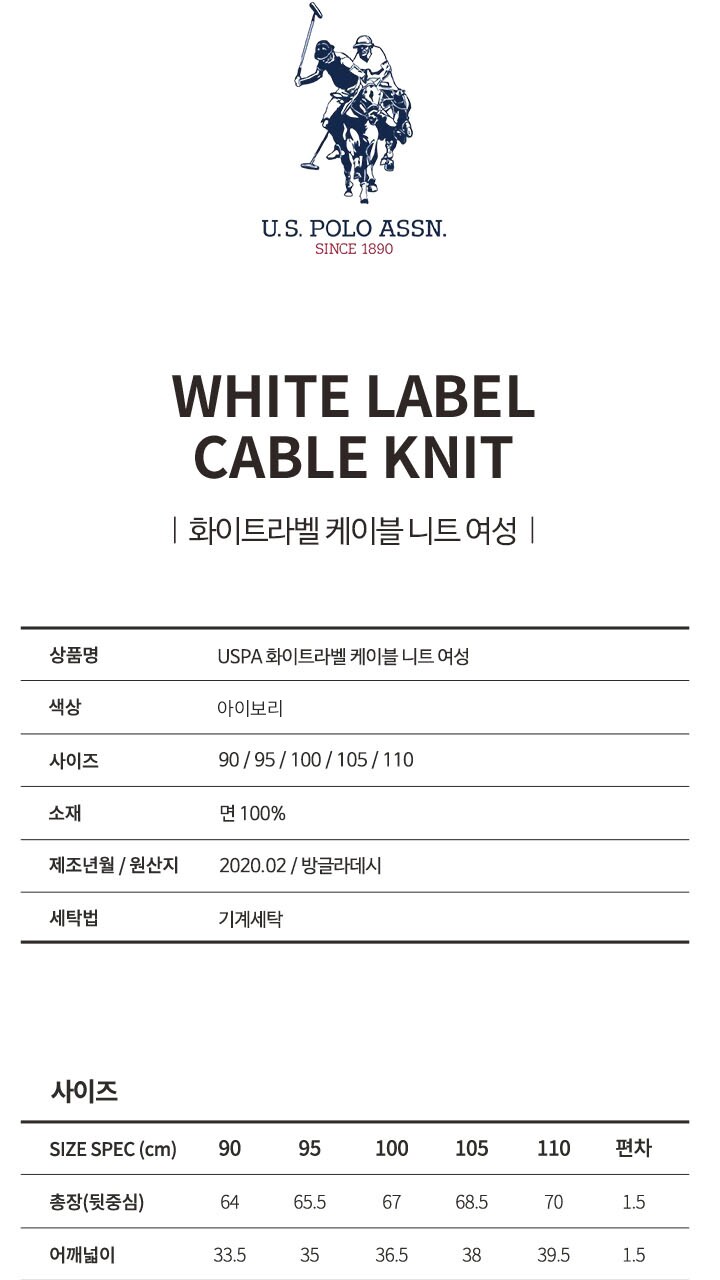 U.S. POLO ASSN.
SINCE 1890

WHITE LABEL
CABLE KNIT

| 화이트라벨 케이블 니트 여성 |

| 상품명 | USPA 화이트라벨 케이블 니트 여성 |
|---|---|
| 색상 | 아이보리 |
| 사이즈 | 90 / 95 / 100 / 105 / 110 |
| 소재 | 면 100% |
| 제조년월 / 원산지 | 2020.02 / 방글라데시 |
| 세탁법 | 기계세탁 |

사이즈

| SIZE SPEC (cm) | 90 | 95 | 100 | 105 | 110 | 편차 |
|---|---|---|---|---|---|---|
| 총장(뒷중심) | 64 | 65.5 | 67 | 68.5 | 70 | 1.5 |
| 어깨넓이 | 33.5 | 35 | 36.5 | 38 | 39.5 | 1.5 |